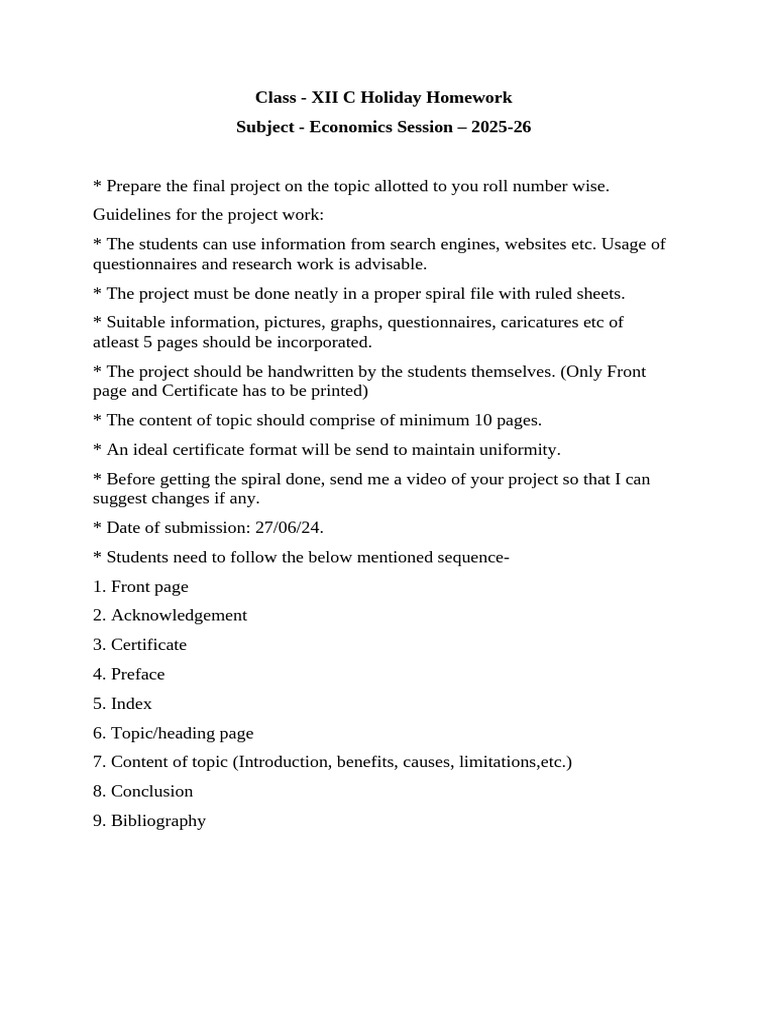 Class - XII C Holiday Homework

Subject - Economics Session – 2025-26

* Prepare the final project on the topic allotted to you roll number wise.

Guidelines for the project work:

* The students can use information from search engines, websites etc. Usage of questionnaires and research work is advisable.

* The project must be done neatly in a proper spiral file with ruled sheets.

* Suitable information, pictures, graphs, questionnaires, caricatures etc of atleast 5 pages should be incorporated.

* The project should be handwritten by the students themselves. (Only Front page and Certificate has to be printed)

* The content of topic should comprise of minimum 10 pages.

* An ideal certificate format will be send to maintain uniformity.

* Before getting the spiral done, send me a video of your project so that I can suggest changes if any.

* Date of submission: 27/06/24.

* Students need to follow the below mentioned sequence-

1. Front page

2. Acknowledgement

3. Certificate

4. Preface

5. Index

6. Topic/heading page

7. Content of topic (Introduction, benefits, causes, limitations,etc.)

8. Conclusion

9. Bibliography